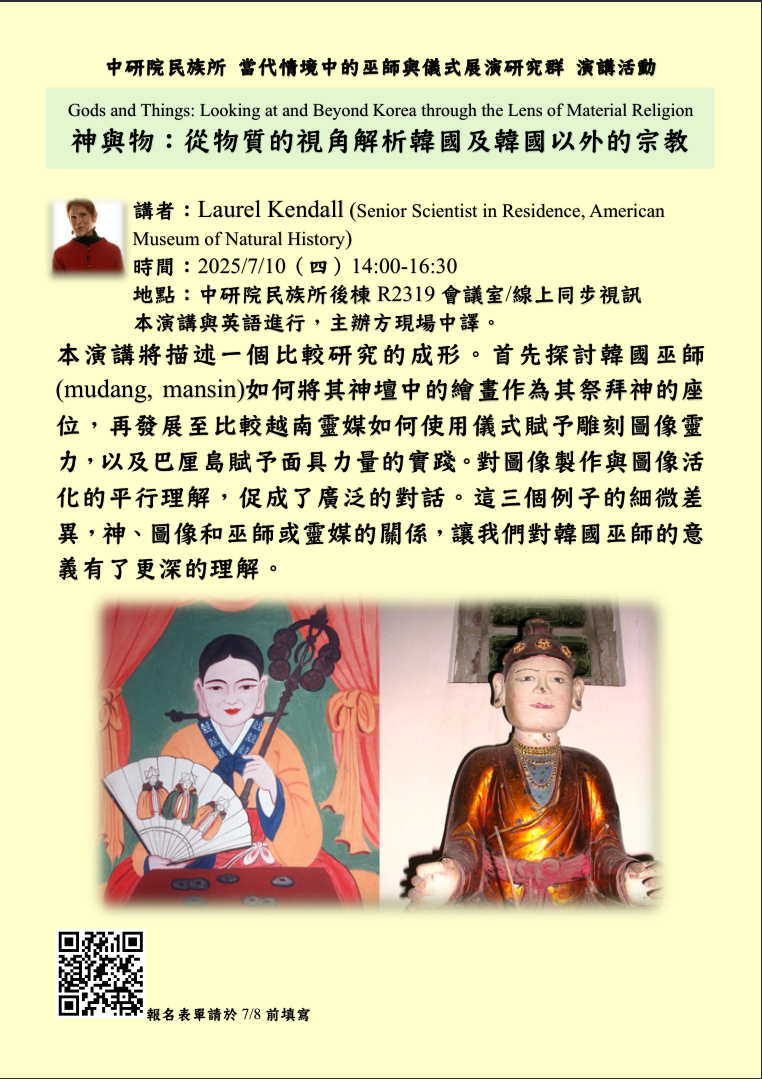 中研院民族所 當代情境中的巫師與儀式展演研究群 演講活動

Gods and Things: Looking at and Beyond Korea through the Lens of Material Religion

神與物：從物質的視角解析韓國及韓國以外的宗教

講者：Laurel Kendall (Senior Scientist in Residence, American Museum of Natural History)

時間：2025/7/10（四）14:00-16:30

地點：中研院民族所後棟 R2319 會議室/線上同步視訊

本演講與英語進行，主辦方現場中譯。

本演講將描述一個比較研究的成形。首先探討韓國巫師(mudang, mansin)如何將其神壇中的繪畫作為其祭拜神的座位，再發展至比較越南靈媒如何使用儀式賦予雕刻圖像靈力，以及巴厘島賦予面具力量的實踐。對圖像製作與圖像活化的平行理解，促成了廣泛的對話。這三個例子的細微差異，神、圖像和巫師或靈媒的關係，讓我們對韓國巫師的意義有了更深的理解。

報名表單請於 7/8 前填寫